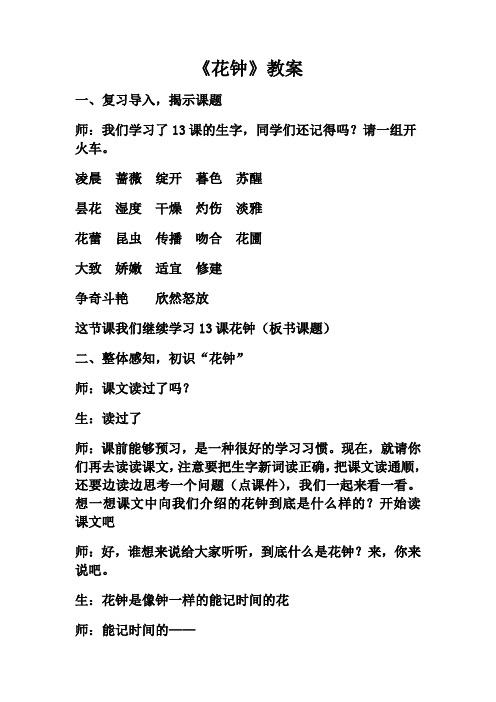 《花钟》教案

一、复习导入，揭示课题

师：我们学习了 13 课的生字，同学们还记得吗？请一组开火车。

凌晨　蔷薇　绽开　暮色　苏醒

昙花　湿度　干燥　灼伤　淡雅

花蕾　昆虫　传播　吻合　花圃

大致　娇嫩　适宜　修建

争奇斗艳　　欣然怒放

这节课我们继续学习 13 课花钟（板书课题）

二、整体感知，初识“花钟”

师：课文读过了吗？

生：读过了

师：课前能够预习，是一种很好的学习习惯。现在，就请你们再去读读课文，注意要把生字新词读正确，把课文读通顺，还要边读边思考一个问题（点课件），我们一起来看一看。想一想课文中向我们介绍的花钟到底是什么样的？开始读课文吧

师：好，谁想来说给大家听听，到底什么是花钟？来，你来说吧。

生：花钟是像钟一样的能记时间的花

师：能记时间的——